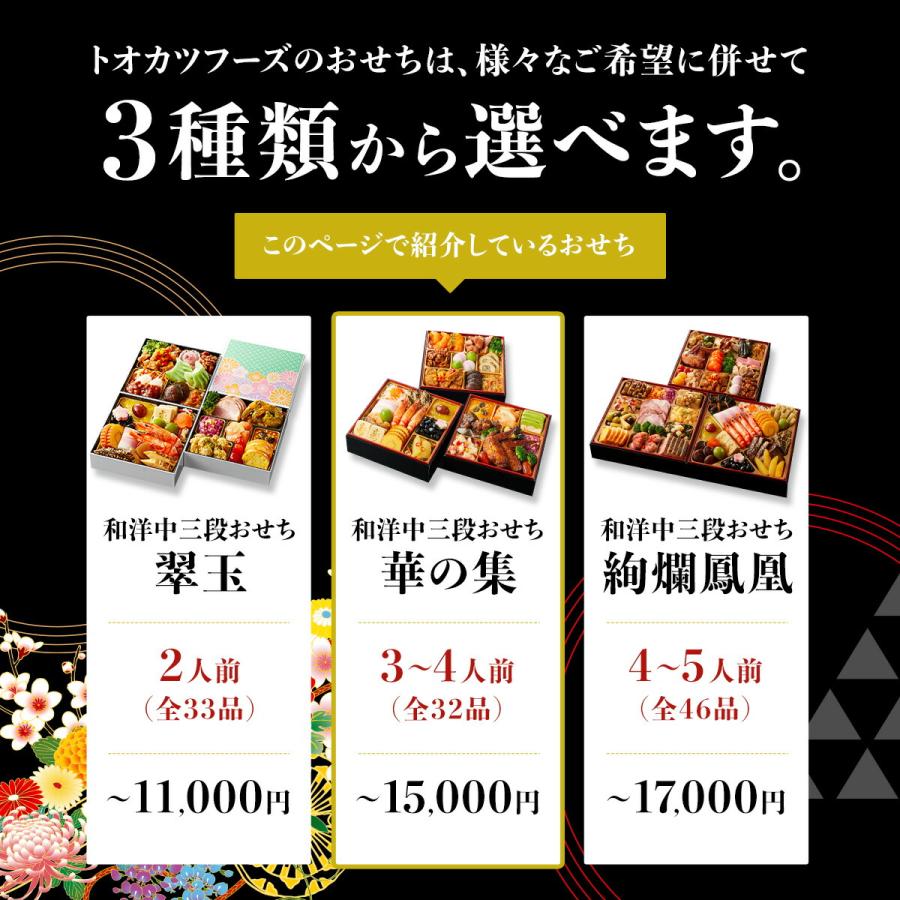 トオカツフーズのおせちは、様々なご希望に併せて

3種類から選べます。

このページで紹介しているおせち

和洋中三段おせち
翠玉

2人前
（全33品）

~11,000円

和洋中三段おせち
華の集

3~4人前
（全32品）

~15,000円

和洋中三段おせち
絢爛鳳凰

4~5人前
（全46品）

~17,000円